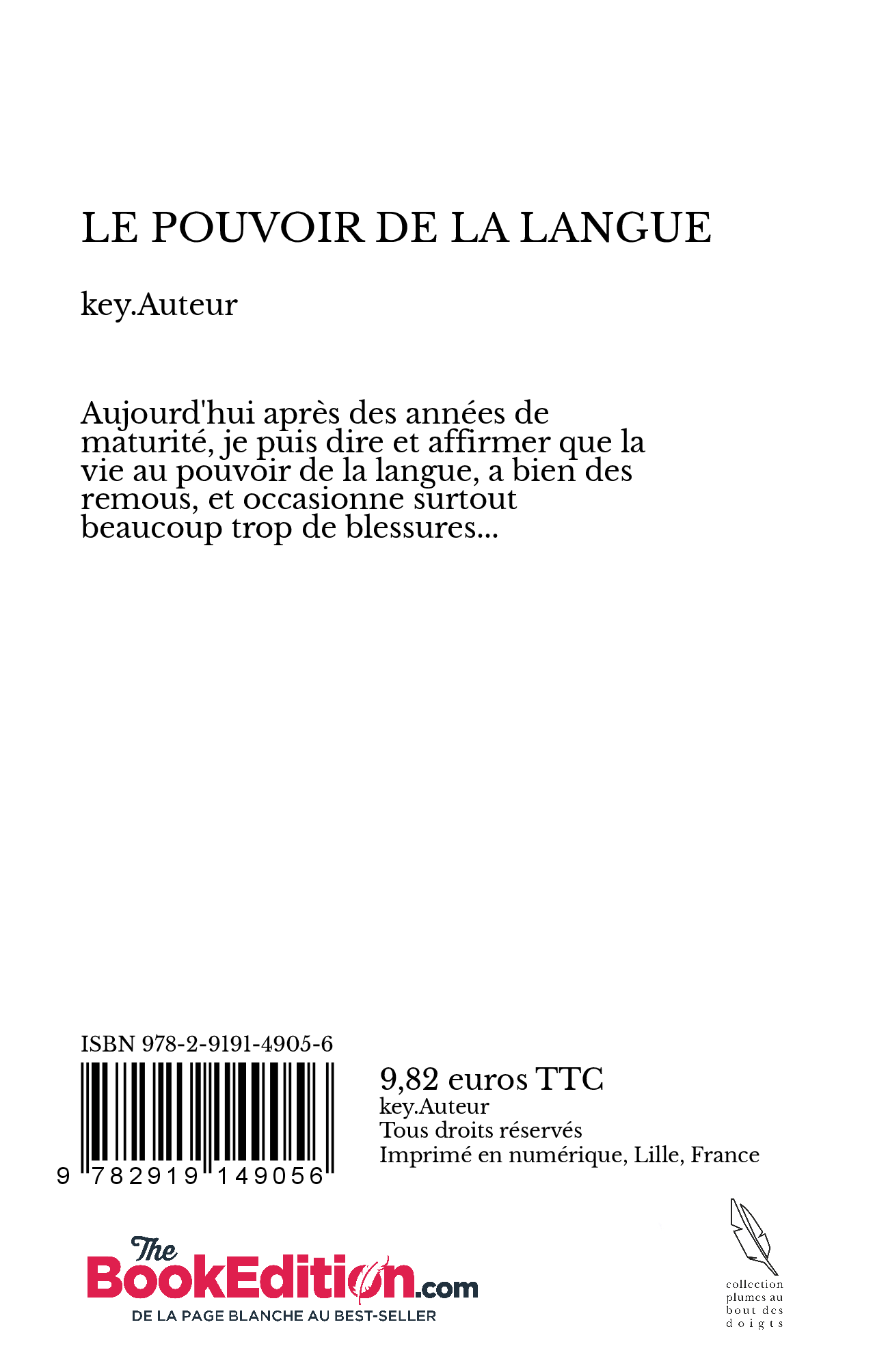 LE POUVOIR DE LA LANGUE

key.Auteur

Aujourd'hui après des années de maturité, je puis dire et affirmer que la vie au pouvoir de la langue, a bien des remous, et occasionne surtout beaucoup trop de blessures...

ISBN 978-2-9191-4905-6

9 782919 149056

9,82 euros TTC
key.Auteur
Tous droits réservés
Imprimé en numérique, Lille, France

The BookEdition.com
DE LA PAGE BLANCHE AU BEST-SELLER

collection plumes au bout des doigts